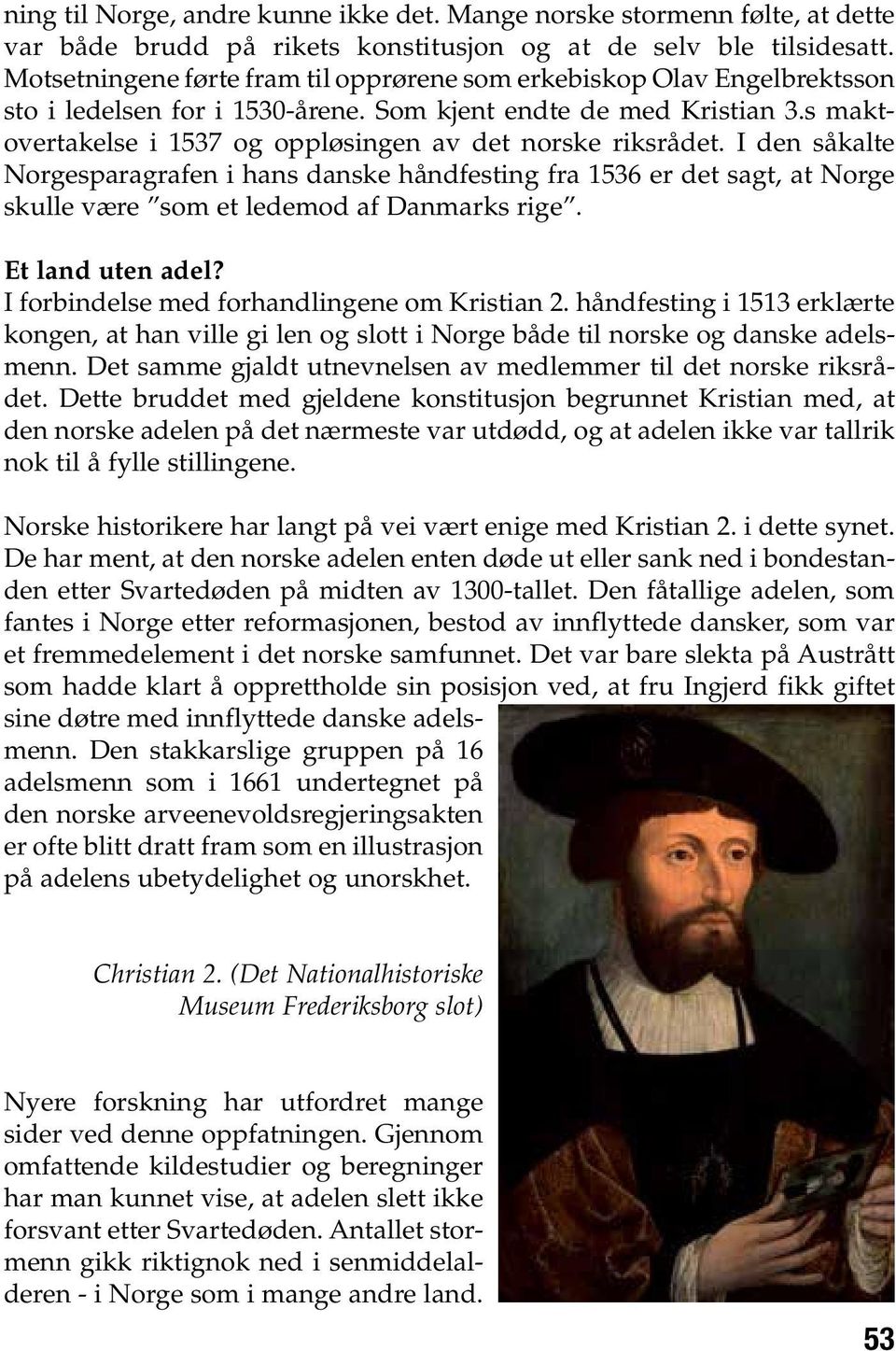 ning til Norge, andre kunne ikke det. Mange norske stormenn følte, at dette var både brudd på rikets konstitusjon og at de selv ble tilsidesatt. Motsetningene førte fram til opprørene som erkebiskop Olav Engelbrektsson sto i ledelsen for i 1530-årene. Som kjent endte de med Kristian 3.s maktovertakelse i 1537 og oppløsingen av det norske riksrådet. I den såkalte Norgesparagrafen i hans danske håndfesting fra 1536 er det sagt, at Norge skulle være "som et ledemod af Danmarks rige".

Et land uten adel?
I forbindelse med forhandlingene om Kristian 2. håndfesting i 1513 erklærte kongen, at han ville gi len og slott i Norge både til norske og danske adelsmenn. Det samme gjaldt utnevnelsen av medlemmer til det norske riksrådet. Dette bruddet med gjeldene konstitusjon begrunnet Kristian med, at den norske adelen på det nærmeste var utdødd, og at adelen ikke var tallrik nok til å fylle stillingene.

Norske historikere har langt på vei vært enige med Kristian 2. i dette synet. De har ment, at den norske adelen enten døde ut eller sank ned i bondestanden etter Svartedøden på midten av 1300-tallet. Den fåtallige adelen, som fantes i Norge etter reformasjonen, bestod av innflyttede dansker, som var et fremmedelement i det norske samfunnet. Det var bare slekta på Austrått som hadde klart å opprettholde sin posisjon ved, at fru Ingjerd fikk giftet sine døtre med innflyttede danske adelsmenn. Den stakkarslige gruppen på 16 adelsmenn som i 1661 undertegnet på den norske arveenevoldsregjeringsakten er ofte blitt dratt fram som en illustrasjon på adelens ubetydelighet og unorskhet.

Christian 2. (Det Nationalhistoriske Museum Frederiksborg slot)

Nyere forskning har utfordret mange sider ved denne oppfatningen. Gjennom omfattende kildestudier og beregninger har man kunnet vise, at adelen slett ikke forsvant etter Svartedøden. Antallet stormenn gikk riktignok ned i senmiddelalderen - i Norge som i mange andre land.

53